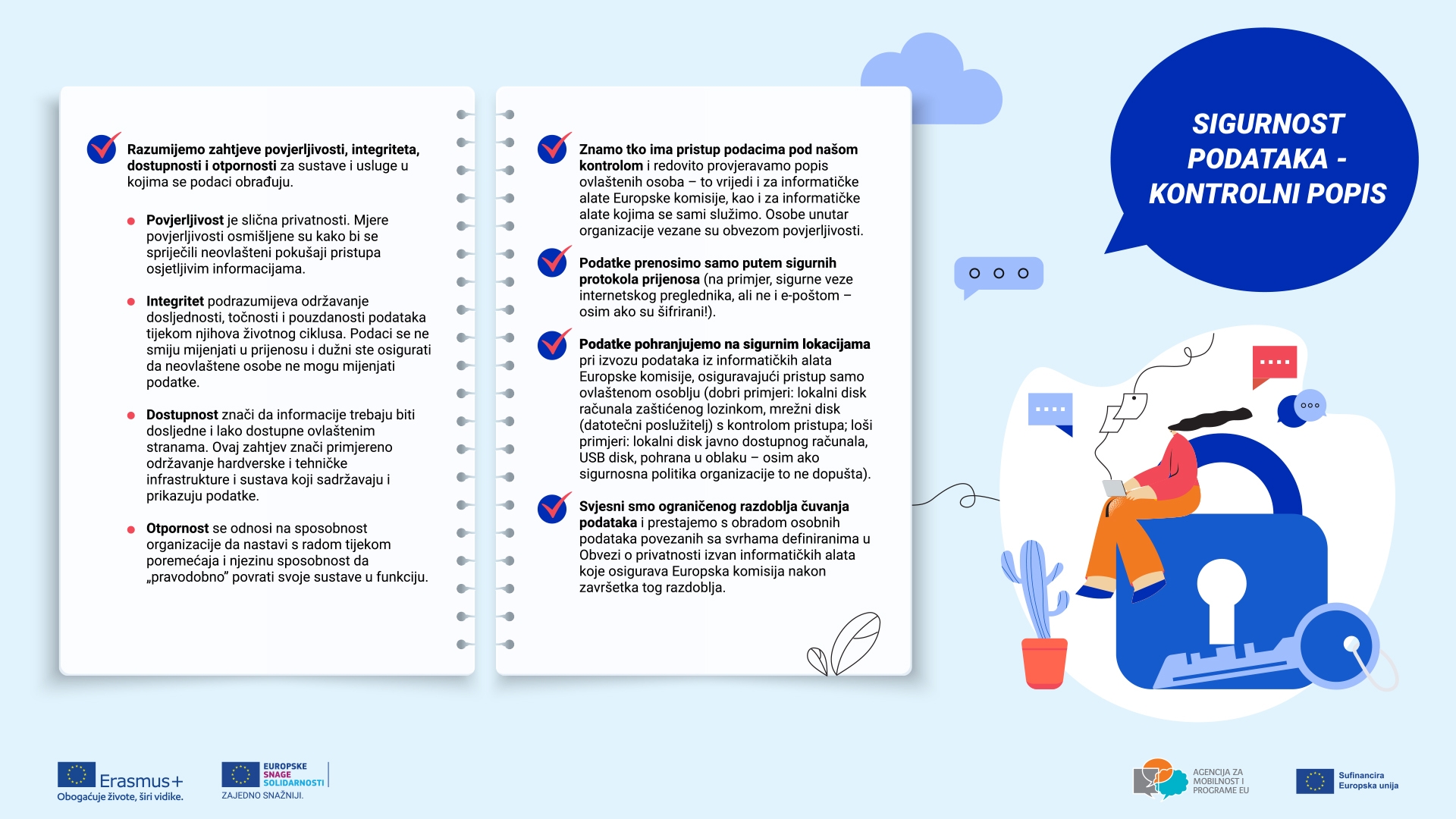 SIGURNOST PODATAKA - KONTROLNI POPIS

Razumijemo zahtjeve povjerljivosti, integriteta, dostupnosti i otpornosti za sustave i usluge u kojima se podaci obrađuju.

Povjerljivost je slična privatnosti. Mjere povjerljivosti osmišljene su kako bi se spriječili neovlašteni pokušaji pristupa osjetljivim informacijama.

Integritet podrazumijeva održavanje dosljednosti, točnosti i pouzdanosti podataka tijekom njihova životnog ciklusa. Podaci se ne smiju mijenjati u prijenosu i dužni ste osigurati da neovlaštene osobe ne mogu mijenjati podatke.

Dostupnost znači da informacije trebaju biti dosljedne i lako dostupne ovlaštenim stranama. Ovaj zahtjev znači primjereno održavanje hardverske i tehničke infrastrukture i sustava koji sadržavaju i prikazuju podatke.

Otpornost se odnosi na sposobnost organizacije da nastavi s radom tijekom poremećaja i njezinu sposobnost da „pravodobno” povrati svoje sustave u funkciju.

Znamo tko ima pristup podacima pod našom kontrolom i redovito provjeravamo popis ovlaštenih osoba – to vrijedi i za informatičke alate Europske komisije, kao i za informatičke alate kojima se sami služimo. Osobe unutar organizacije vezane su obvezom povjerljivosti.

Podatke prenosimo samo putem sigurnih protokola prijenosa (na primjer, sigurne veze internetskog preglednika, ali ne i e-poštom – osim ako su šifrirani!).

Podatke pohranjujemo na sigurnim lokacijama pri izvozu podataka iz informatičkih alata Europske komisije, osiguravajući pristup samo ovlaštenom osoblju (dobri primjeri: lokalni disk računala zaštićenog lozinkom, mrežni disk (datotečni poslužitelj) s kontrolom pristupa; loši primjeri: lokalni disk javno dostupnog računala, USB disk, pohrana u oblaku – osim ako sigurnosna politika organizacije to ne dopušta).

Svjesni smo ograničenog razdoblja čuvanja podataka i prestajemo s obradom osobnih podataka povezanih sa svrhama definiranima u Obvezi o privatnosti izvan informatičkih alata koje osigurava Europska komisija nakon završetka tog razdoblja.

Erasmus+
Obogaćuje živote, širi vidike.

EUROPSKE SNAGE SOLIDARNOSTI
ZAJEDNO SNAŽNIJI.

AGENCIJA ZA MOBILNOST I PROGRAME EU

Sufinancira Europska unija